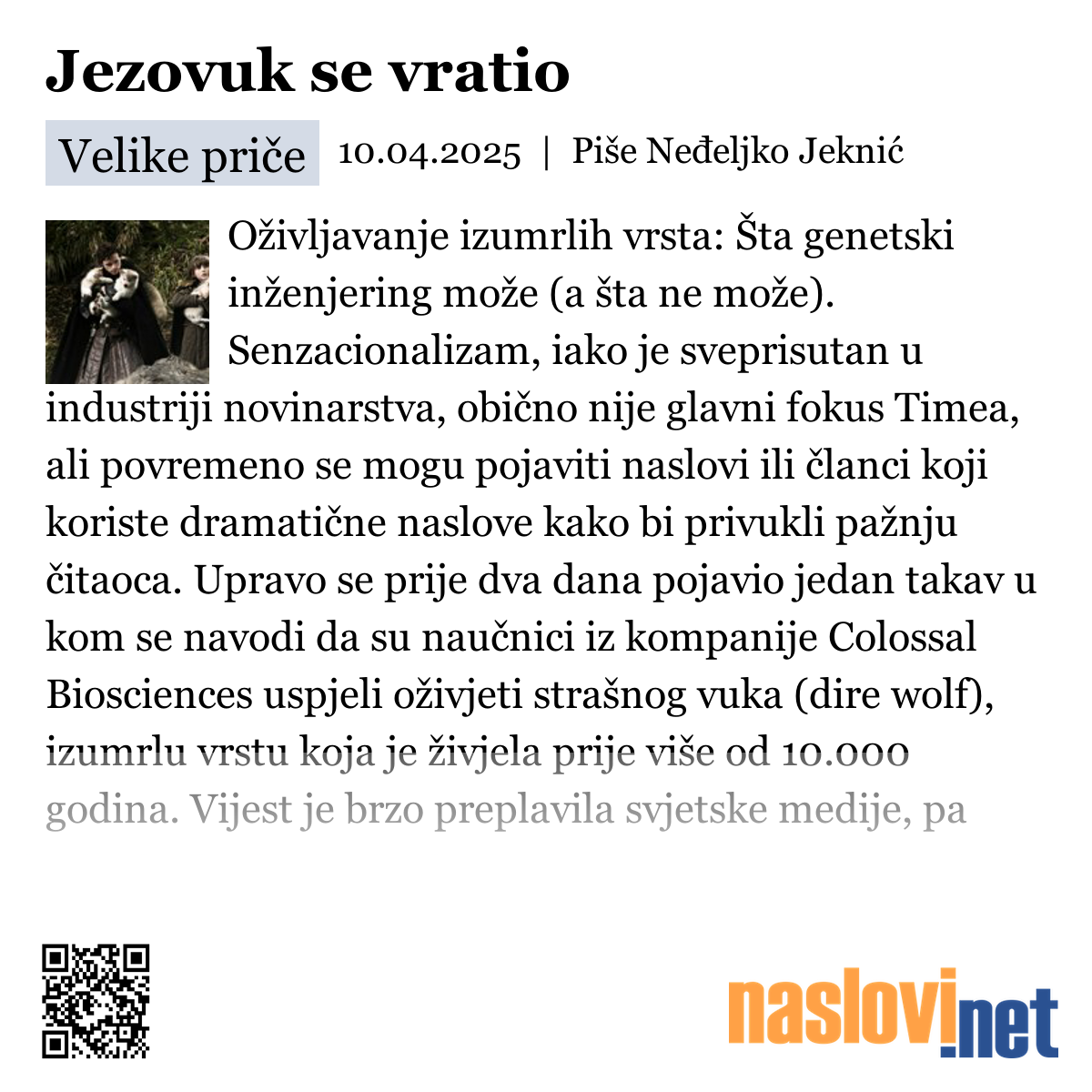 Jezovuk se vratio

Velike priče 10.04.2025 | Piše Neđeljko Jeknić

Oživljavanje izumrlih vrsta: Šta genetski inženjering može (a šta ne može). Senzacionalizam, iako je sveprisutan u industriji novinarstva, obično nije glavni fokus Timea, ali povremeno se mogu pojaviti naslovi ili članci koji koriste dramatične naslove kako bi privukli pažnju čitaoca. Upravo se prije dva dana pojavio jedan takav u kom se navodi da su naučnici iz kompanije Colossal Biosciences uspjeli oživjeti strašnog vuka (dire wolf), izumrlu vrstu koja je živjela prije više od 10.000 godina. Vijest je brzo preplavila svjetske medije, pa

naslovi.net